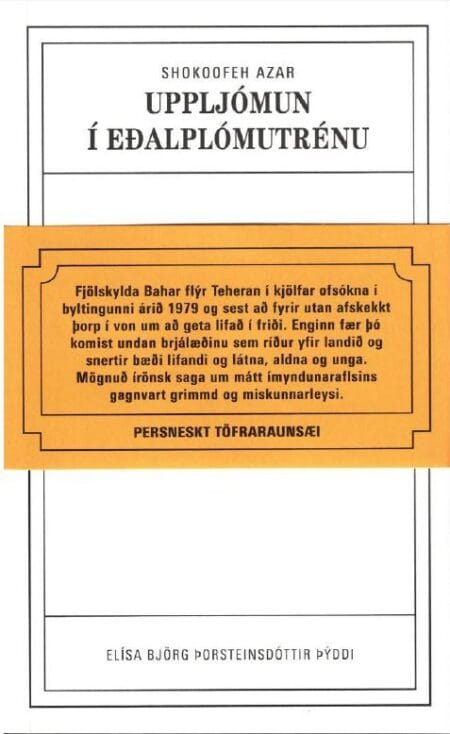 SHOKOOFEH AZAR

UPPLJÓMUN
Í EÐALPLÓMUTRÉNU

Fjölskylda Bahar flýr Teheran í kjölfar ofsókna í byltingunni árið 1979 og sest að fyrir utan afskekkt þorp í von um að geta lifað í friði. Enginn fær þó komist undan brjálæðinu sem ríður yfir landið og snertir bæði lifandi og látna, aldna og unga. Mögnuð írönsk saga um mátt ímyndunaraflsins gagnvart grimmd og miskunnarleysi.

PERSNESKT TÖFRARAUNSÆI

ELÍSA BJÖRG ÞORSTEINSDÓTTIR ÞÝDDI